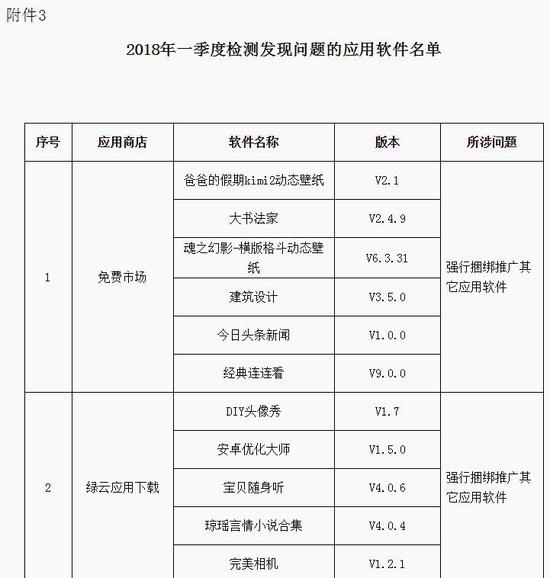 附件3

2018年一季度检测发现问题的应用软件名单

| 序号 | 应用商店 | 软件名称 | 版本 | 所涉问题 |
|---|---|---|---|---|
| 1 | 免费市场 | 爸爸的假期kimi2动态壁纸 | V2.1 | 强行捆绑推广其它应用软件 |
| | | 大书法家 | V2.4.9 | |
| | | 魂之幻影-横版格斗动态壁纸 | V6.3.31 | |
| | | 建筑设计 | V3.5.0 | |
| | | 今日头条新闻 | V1.0.0 | |
| | | 经典连连看 | V9.0.0 | |
| 2 | 绿云应用下载 | DIY头像秀 | V1.7 | 强行捆绑推广其它应用软件 |
| | | 安卓优化大师 | V1.5.0 | |
| | | 宝贝随身听 | V4.0.6 | |
| | | 琼瑶言情小说合集 | V4.0.4 | |
| | | 完美相机 | V1.2.1 | |